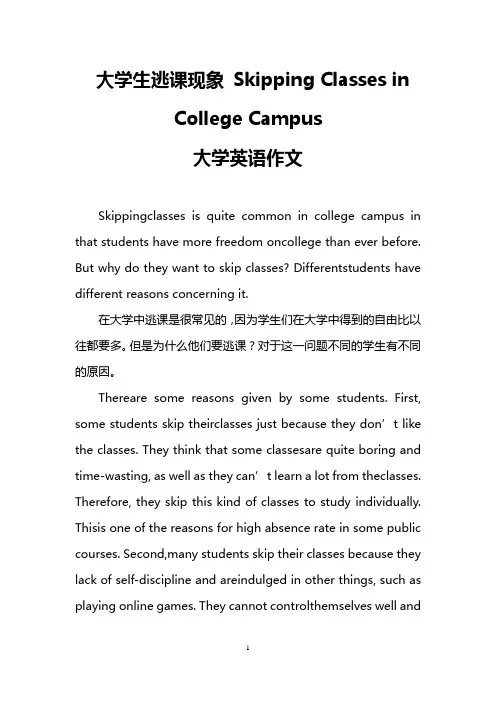 大学生逃课现象 Skipping Classes in College Campus
大学英语作文

Skippingclasses is quite common in college campus in that students have more freedom oncollege than ever before. But why do they want to skip classes? Differentstudents have different reasons concerning it.

在大学中逃课是很常见的，因为学生们在大学中得到的自由比以往都要多。但是为什么他们要逃课？对于这一问题不同的学生有不同的原因。

Thereare some reasons given by some students. First, some students skip theirclasses just because they don’t like the classes. They think that some classesare quite boring and time-wasting, as well as they can’t learn a lot from theclasses. Therefore, they skip this kind of classes to study individually. Thisis one of the reasons for high absence rate in some public courses. Second,many students skip their classes because they lack of self-discipline and areindulged in other things, such as playing online games. They cannot controlthemselves well and

1